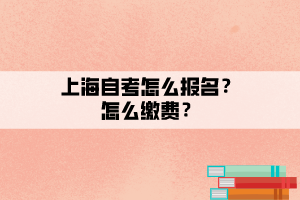 上海自考怎么报名？
怎么缴费？